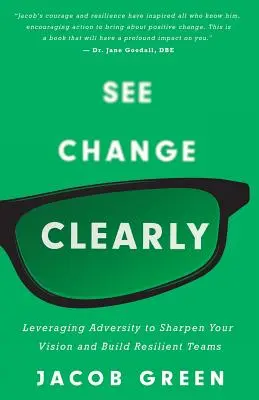 "Jacob's courage and resilience have inspired all who know him, encouraging action to bring about positive change. This is a book that will have a profound impact on you."
— Dr. Jane Goodall, DBE

SEE
CHANGE
CLEARLY

Leveraging Adversity to Sharpen Your Vision and Build Resilient Teams

JACOB GREEN